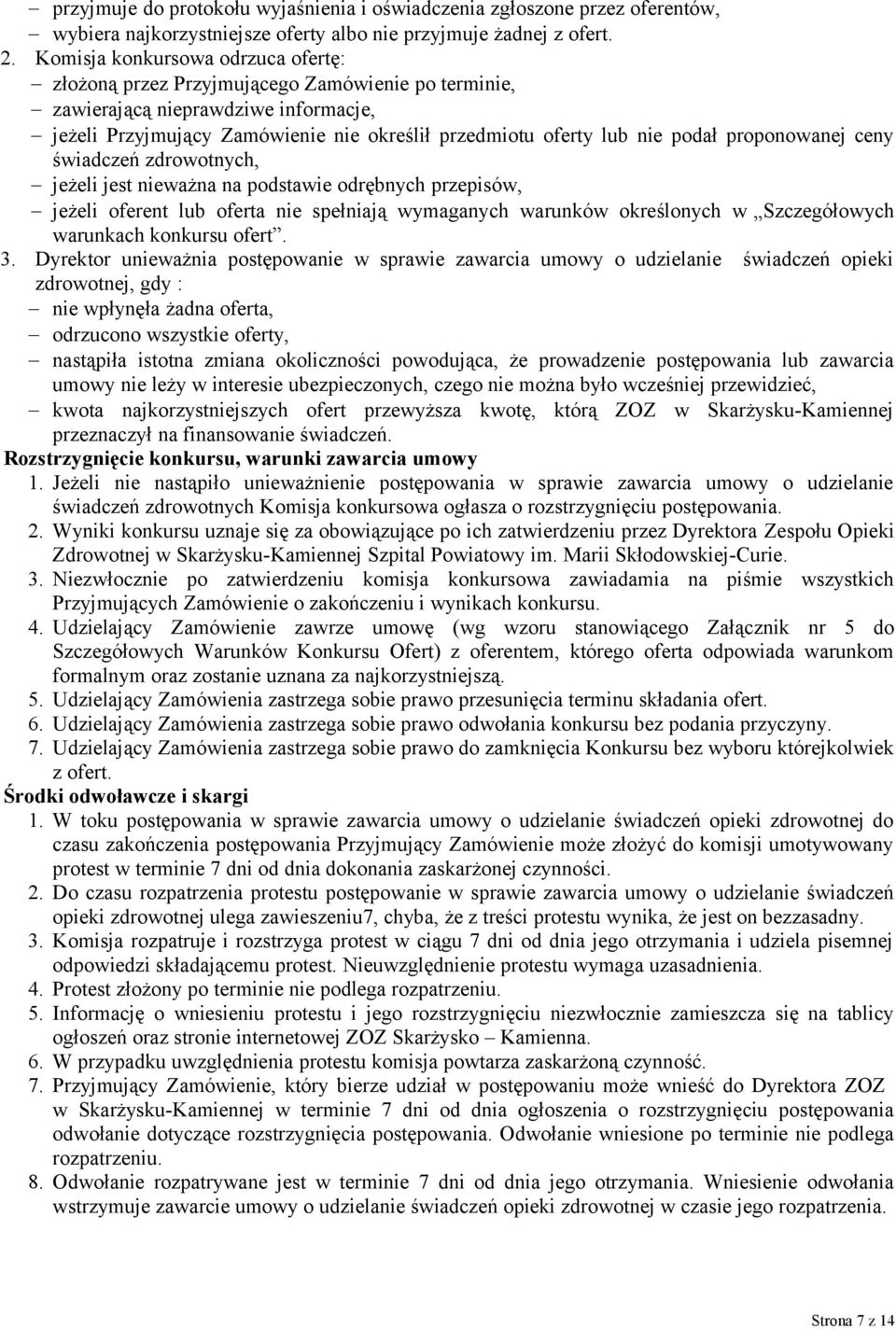 – przyjmuje do protokołu wyjaśnienia i oświadczenia zgłoszone przez oferentów,
– wybiera najkorzystniejsze oferty albo nie przyjmuje żadnej z ofert.
2. Komisja konkursowa odrzuca ofertę:
– złożoną przez Przyjmującego Zamówienie po terminie,
– zawierającą nieprawdziwe informacje,
– jeżeli Przyjmujący Zamówienie nie określił przedmiotu oferty lub nie podał proponowanej ceny świadczeń zdrowotnych,
– jeżeli jest nieważna na podstawie odrębnych przepisów,
– jeżeli oferent lub oferta nie spełniają wymaganych warunków określonych w „Szczegółowych warunkach konkursu ofert”.
3. Dyrektor unieważnia postępowanie w sprawie zawarcia umowy o udzielanie świadczeń opieki zdrowotnej, gdy :
– nie wpłynęła żadna oferta,
– odrzucono wszystkie oferty,
– nastąpiła istotna zmiana okoliczności powodująca, że prowadzenie postępowania lub zawarcia umowy nie leży w interesie ubezpieczonych, czego nie można było wcześniej przewidzieć,
– kwota najkorzystniejszych ofert przewyższa kwotę, którą ZOZ w Skarżysku-Kamiennej przeznaczył na finansowanie świadczeń.

Rozstrzygnięcie konkursu, warunki zawarcia umowy
1. Jeżeli nie nastąpiło unieważnienie postępowania w sprawie zawarcia umowy o udzielanie świadczeń zdrowotnych Komisja konkursowa ogłasza o rozstrzygnięciu postępowania.
2. Wyniki konkursu uznaje się za obowiązujące po ich zatwierdzeniu przez Dyrektora Zespołu Opieki Zdrowotnej w Skarżysku-Kamiennej Szpital Powiatowy im. Marii Skłodowskiej-Curie.
3. Niezwłocznie po zatwierdzeniu komisja konkursowa zawiadamia na piśmie wszystkich Przyjmujących Zamówienie o zakończeniu i wynikach konkursu.
4. Udzielający Zamówienie zawrze umowę (wg wzoru stanowiącego Załącznik nr 5 do Szczegółowych Warunków Konkursu Ofert) z oferentem, którego oferta odpowiada warunkom formalnym oraz zostanie uznana za najkorzystniejszą.
5. Udzielający Zamówienia zastrzega sobie prawo przesunięcia terminu składania ofert.
6. Udzielający Zamówienia zastrzega sobie prawo odwołania konkursu bez podania przyczyny.
7. Udzielający Zamówienia zastrzega sobie prawo do zamknięcia Konkursu bez wyboru którejkolwiek z ofert.

Środki odwoławcze i skargi
1. W toku postępowania w sprawie zawarcia umowy o udzielanie świadczeń opieki zdrowotnej do czasu zakończenia postępowania Przyjmujący Zamówienie może złożyć do komisji umotywowany protest w terminie 7 dni od dnia dokonania zaskarżonej czynności.
2. Do czasu rozpatrzenia protestu postępowanie w sprawie zawarcia umowy o udzielanie świadczeń opieki zdrowotnej ulega zawieszeniu7, chyba, że z treści protestu wynika, że jest on bezzasadny.
3. Komisja rozpatruje i rozstrzyga protest w ciągu 7 dni od dnia jego otrzymania i udziela pisemnej odpowiedzi składającemu protest. Nieuwzględnienie protestu wymaga uzasadnienia.
4. Protest złożony po terminie nie podlega rozpatrzeniu.
5. Informację o wniesieniu protestu i jego rozstrzygnięciu niezwłocznie zamieszcza się na tablicy ogłoszeń oraz stronie internetowej ZOZ Skarżysko – Kamienna.
6. W przypadku uwzględnienia protestu komisja powtarza zaskarżoną czynność.
7. Przyjmujący Zamówienie, który bierze udział w postępowaniu może wnieść do Dyrektora ZOZ w Skarżysku-Kamiennej w terminie 7 dni od dnia ogłoszenia o rozstrzygnięciu postępowania odwołanie dotyczące rozstrzygnięcia postępowania. Odwołanie wniesione po terminie nie podlega rozpatrzeniu.
8. Odwołanie rozpatrywane jest w terminie 7 dni od dnia jego otrzymania. Wniesienie odwołania wstrzymuje zawarcie umowy o udzielanie świadczeń opieki zdrowotnej w czasie jego rozpatrzenia.

Strona 7 z 14